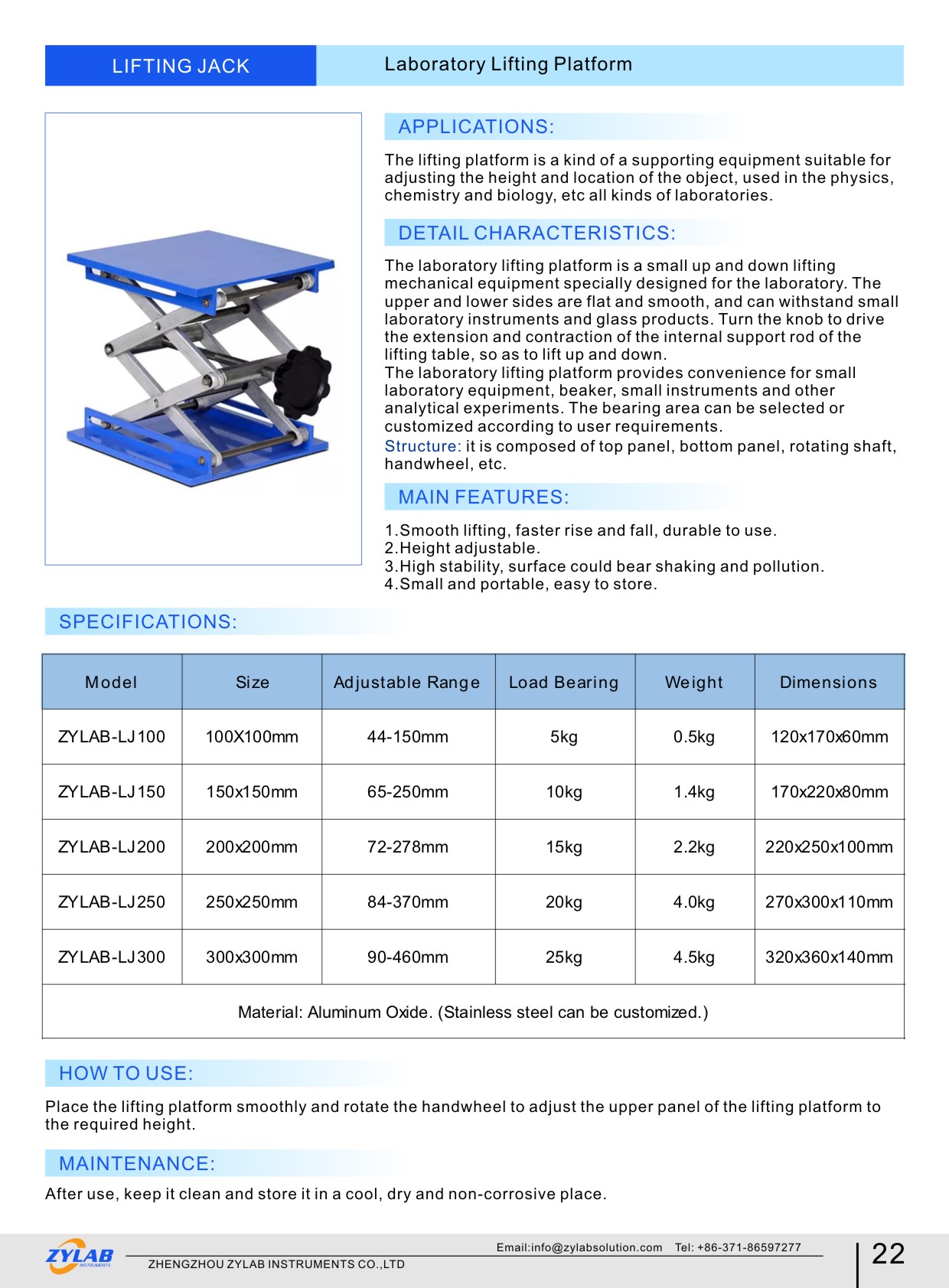 LIFTING JACK

Laboratory Lifting Platform

APPLICATIONS:

The lifting platform is a kind of a supporting equipment suitable for adjusting the height and location of the object, used in the physics, chemistry and biology, etc all kinds of laboratories.

DETAIL CHARACTERISTICS:

The laboratory lifting platform is a small up and down lifting mechanical equipment specially designed for the laboratory. The upper and lower sides are flat and smooth, and can withstand small laboratory instruments and glass products. Turn the knob to drive the extension and contraction of the internal support rod of the lifting table, so as to lift up and down.
The laboratory lifting platform provides convenience for small laboratory equipment, beaker, small instruments and other analytical experiments. The bearing area can be selected or customized according to user requirements.
Structure: it is composed of top panel, bottom panel, rotating shaft, handwheel, etc.

MAIN FEATURES:

1.Smooth lifting, faster rise and fall, durable to use.
2.Height adjustable.
3.High stability, surface could bear shaking and pollution.
4.Small and portable, easy to store.

SPECIFICATIONS:

| Model | Size | Adjustable Range | Load Bearing | Weight | Dimensions |
|---|---|---|---|---|---|
| ZYLAB-LJ100 | 100X100mm | 44-150mm | 5kg | 0.5kg | 120x170x60mm |
| ZYLAB-LJ150 | 150x150mm | 65-250mm | 10kg | 1.4kg | 170x220x80mm |
| ZYLAB-LJ200 | 200x200mm | 72-278mm | 15kg | 2.2kg | 220x250x100mm |
| ZYLAB-LJ250 | 250x250mm | 84-370mm | 20kg | 4.0kg | 270x300x110mm |
| ZYLAB-LJ300 | 300x300mm | 90-460mm | 25kg | 4.5kg | 320x360x140mm |
| Material: Aluminum Oxide. (Stainless steel can be customized.) | | | | | |

HOW TO USE:

Place the lifting platform smoothly and rotate the handwheel to adjust the upper panel of the lifting platform to the required height.

MAINTENANCE:

After use, keep it clean and store it in a cool, dry and non-corrosive place.

ZYLAB INSTRUMENTS

Email:info@zylabsolution.com Tel: +86-371-86597277
ZHENGZHOU ZYLAB INSTRUMENTS CO.,LTD

22